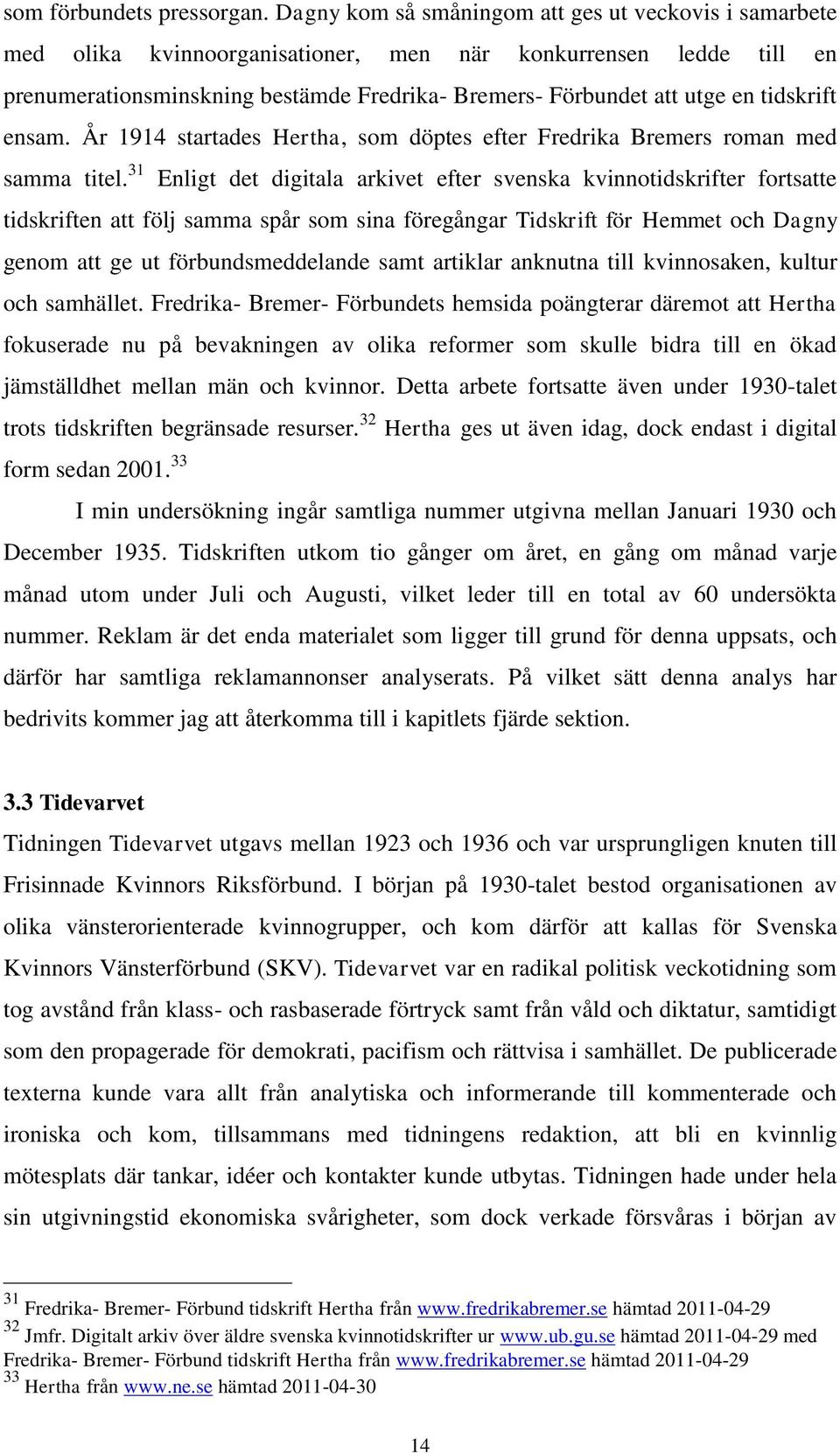 som förbundets pressorgan. Dagny kom så småningom att ges ut veckovis i samarbete med olika kvinnoorganisationer, men när konkurrensen ledde till en prenumerationsminskning bestämde Fredrika- Bremers- Förbundet att utge en tidskrift ensam. År 1914 startades Hertha, som döptes efter Fredrika Bremers roman med samma titel.$^{31}$ Enligt det digitala arkivet efter svenska kvinnotidskrifter fortsatte tidskriften att följ samma spår som sina föregångar Tidskrift för Hemmet och Dagny genom att ge ut förbundsmeddelande samt artiklar anknutna till kvinnosaken, kultur och samhället. Fredrika- Bremer- Förbundets hemsida poängterar däremot att Hertha fokuserade nu på bevakningen av olika reformer som skulle bidra till en ökad jämställdhet mellan män och kvinnor. Detta arbete fortsatte även under 1930-talet trots tidskriften begränsade resurser.$^{32}$ Hertha ges ut även idag, dock endast i digital form sedan 2001.$^{33}$

I min undersökning ingår samtliga nummer utgivna mellan Januari 1930 och December 1935. Tidskriften utkom tio gånger om året, en gång om månad varje månad utom under Juli och Augusti, vilket leder till en total av 60 undersökta nummer. Reklam är det enda materialet som ligger till grund för denna uppsats, och därför har samtliga reklamannonser analyserats. På vilket sätt denna analys har bedrivits kommer jag att återkomma till i kapitlets fjärde sektion.

3.3 Tidevarvet

Tidningen Tidevarvet utgavs mellan 1923 och 1936 och var ursprungligen knuten till Frisinnade Kvinnors Riksförbund. I början på 1930-talet bestod organisationen av olika vänsterorienterade kvinnogrupper, och kom därför att kallas för Svenska Kvinnors Vänsterförbund (SKV). Tidevarvet var en radikal politisk veckotidning som tog avstånd från klass- och rasbaserade förtryck samt från våld och diktatur, samtidigt som den propagerade för demokrati, pacifism och rättvisa i samhället. De publicerade texterna kunde vara allt från analytiska och informerande till kommenterade och ironiska och kom, tillsammans med tidningens redaktion, att bli en kvinnlig mötesplats där tankar, idéer och kontakter kunde utbytas. Tidningen hade under hela sin utgivningstid ekonomiska svårigheter, som dock verkade försvåras i början av

$^{31}$ Fredrika- Bremer- Förbund tidskrift Hertha från www.fredrikabremer.se hämtad 2011-04-29
$^{32}$ Jmfr. Digitalt arkiv över äldre svenska kvinnotidskrifter ur www.ub.gu.se hämtad 2011-04-29 med Fredrika- Bremer- Förbund tidskrift Hertha från www.fredrikabremer.se hämtad 2011-04-29
$^{33}$ Hertha från www.ne.se hämtad 2011-04-30

14